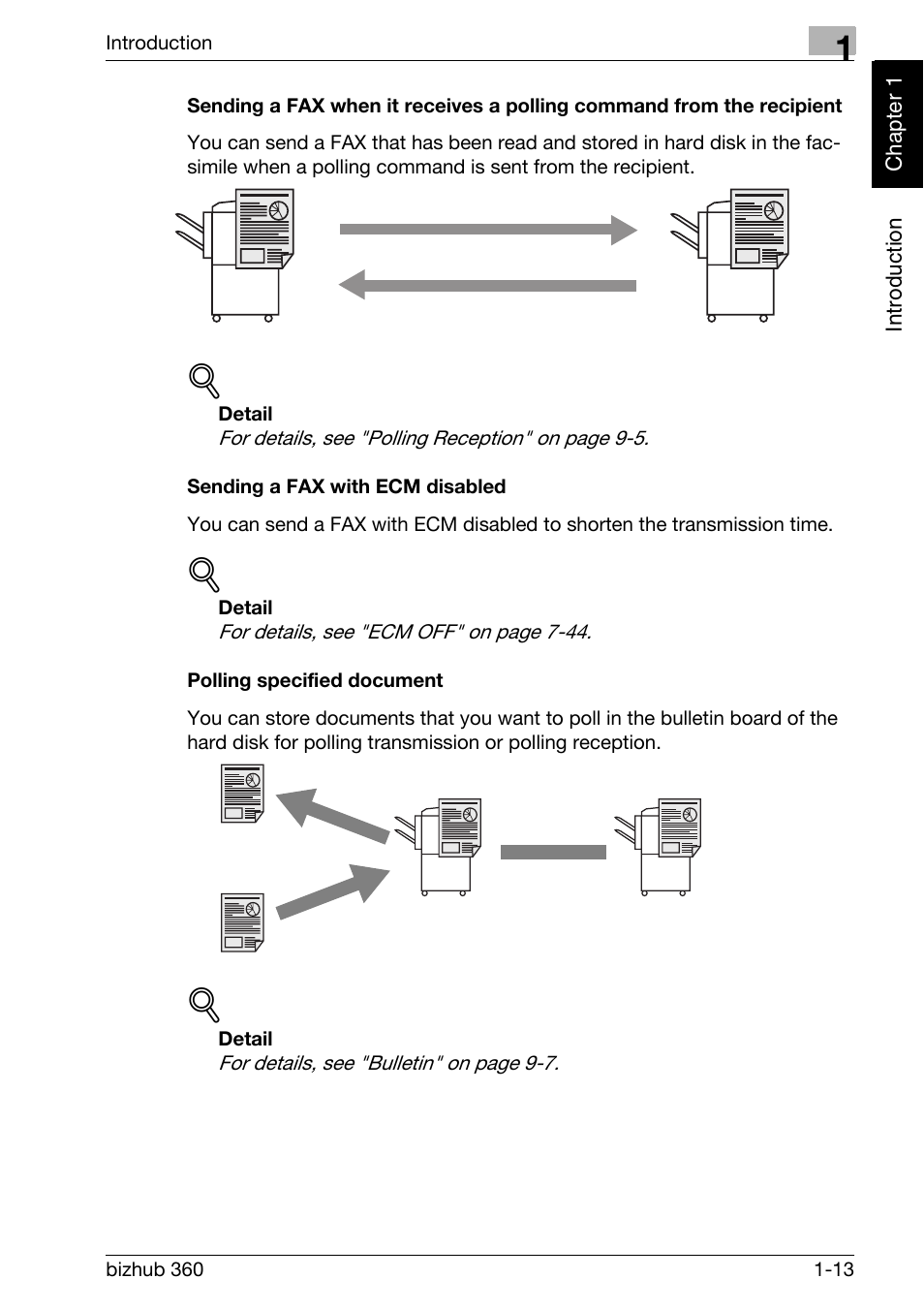 Introduction

1

Chapter 1

Introduction

Sending a FAX when it receives a polling command from the recipient

You can send a FAX that has been read and stored in hard disk in the facsimile when a polling command is sent from the recipient.

Detail
For details, see "Polling Reception" on page 9-5.

Sending a FAX with ECM disabled

You can send a FAX with ECM disabled to shorten the transmission time.

Detail
For details, see "ECM OFF" on page 7-44.

Polling specified document

You can store documents that you want to poll in the bulletin board of the hard disk for polling transmission or polling reception.

Detail
For details, see "Bulletin" on page 9-7.

bizhub 360

1-13